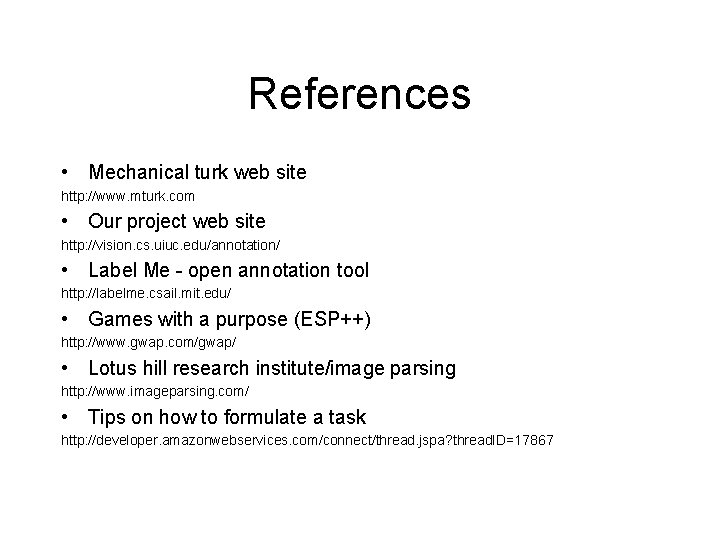 References

• Mechanical turk web site
http://www.mturk.com
• Our project web site
http://vision.cs.uiuc.edu/annotation/
• Label Me - open annotation tool
http://labelme.csail.mit.edu/
• Games with a purpose (ESP++)
http://www.gwap.com/gwap/
• Lotus hill research institute/image parsing
http://www.imageparsing.com/
• Tips on how to formulate a task
http://developer.amazonwebservices.com/connect/thread.jspa?threadID=17867